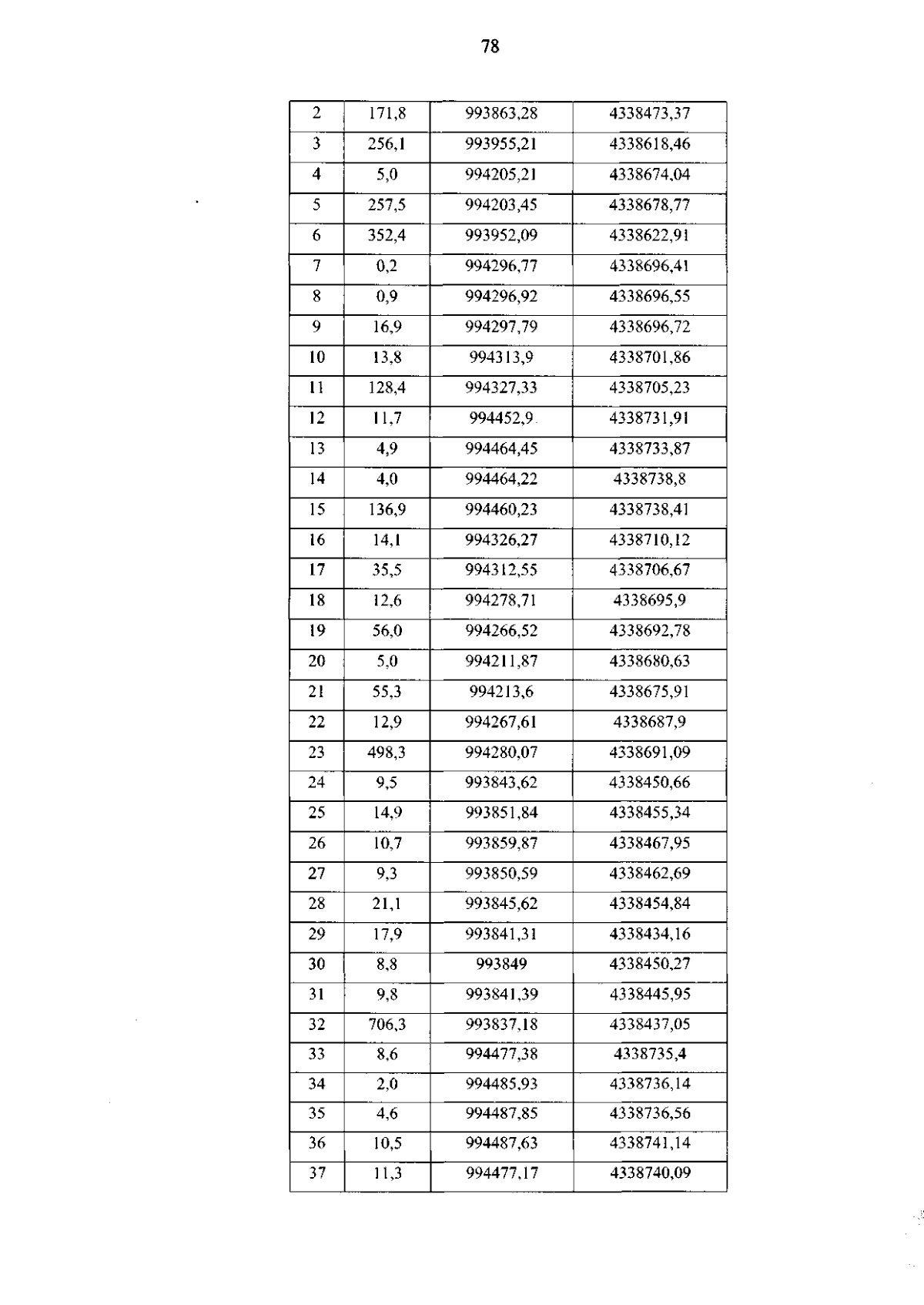 78

| 2 | 171,8 | 993863,28 | 4338473,37 |
|---|---|---|---|
| 3 | 256,1 | 993955,21 | 4338618,46 |
| 4 | 5,0 | 994205,21 | 4338674,04 |
| 5 | 257,5 | 994203,45 | 4338678,77 |
| 6 | 352,4 | 993952,09 | 4338622,91 |
| 7 | 0,2 | 994296,77 | 4338696,41 |
| 8 | 0,9 | 994296,92 | 4338696,55 |
| 9 | 16,9 | 994297,79 | 4338696,72 |
| 10 | 13,8 | 994313,9 | 4338701,86 |
| 11 | 128,4 | 994327,33 | 4338705,23 |
| 12 | 11,7 | 994452,9 | 4338731,91 |
| 13 | 4,9 | 994464,45 | 4338733,87 |
| 14 | 4,0 | 994464,22 | 4338738,8 |
| 15 | 136,9 | 994460,23 | 4338738,41 |
| 16 | 14,1 | 994326,27 | 4338710,12 |
| 17 | 35,5 | 994312,55 | 4338706,67 |
| 18 | 12,6 | 994278,71 | 4338695,9 |
| 19 | 56,0 | 994266,52 | 4338692,78 |
| 20 | 5,0 | 994211,87 | 4338680,63 |
| 21 | 55,3 | 994213,6 | 4338675,91 |
| 22 | 12,9 | 994267,61 | 4338687,9 |
| 23 | 498,3 | 994280,07 | 4338691,09 |
| 24 | 9,5 | 993843,62 | 4338450,66 |
| 25 | 14,9 | 993851,84 | 4338455,34 |
| 26 | 10,7 | 993859,87 | 4338467,95 |
| 27 | 9,3 | 993850,59 | 4338462,69 |
| 28 | 21,1 | 993845,62 | 4338454,84 |
| 29 | 17,9 | 993841,31 | 4338434,16 |
| 30 | 8,8 | 993849 | 4338450,27 |
| 31 | 9,8 | 993841,39 | 4338445,95 |
| 32 | 706,3 | 993837,18 | 4338437,05 |
| 33 | 8,6 | 994477,38 | 4338735,4 |
| 34 | 2,0 | 994485,93 | 4338736,14 |
| 35 | 4,6 | 994487,85 | 4338736,56 |
| 36 | 10,5 | 994487,63 | 4338741,14 |
| 37 | 11,3 | 994477,17 | 4338740,09 |